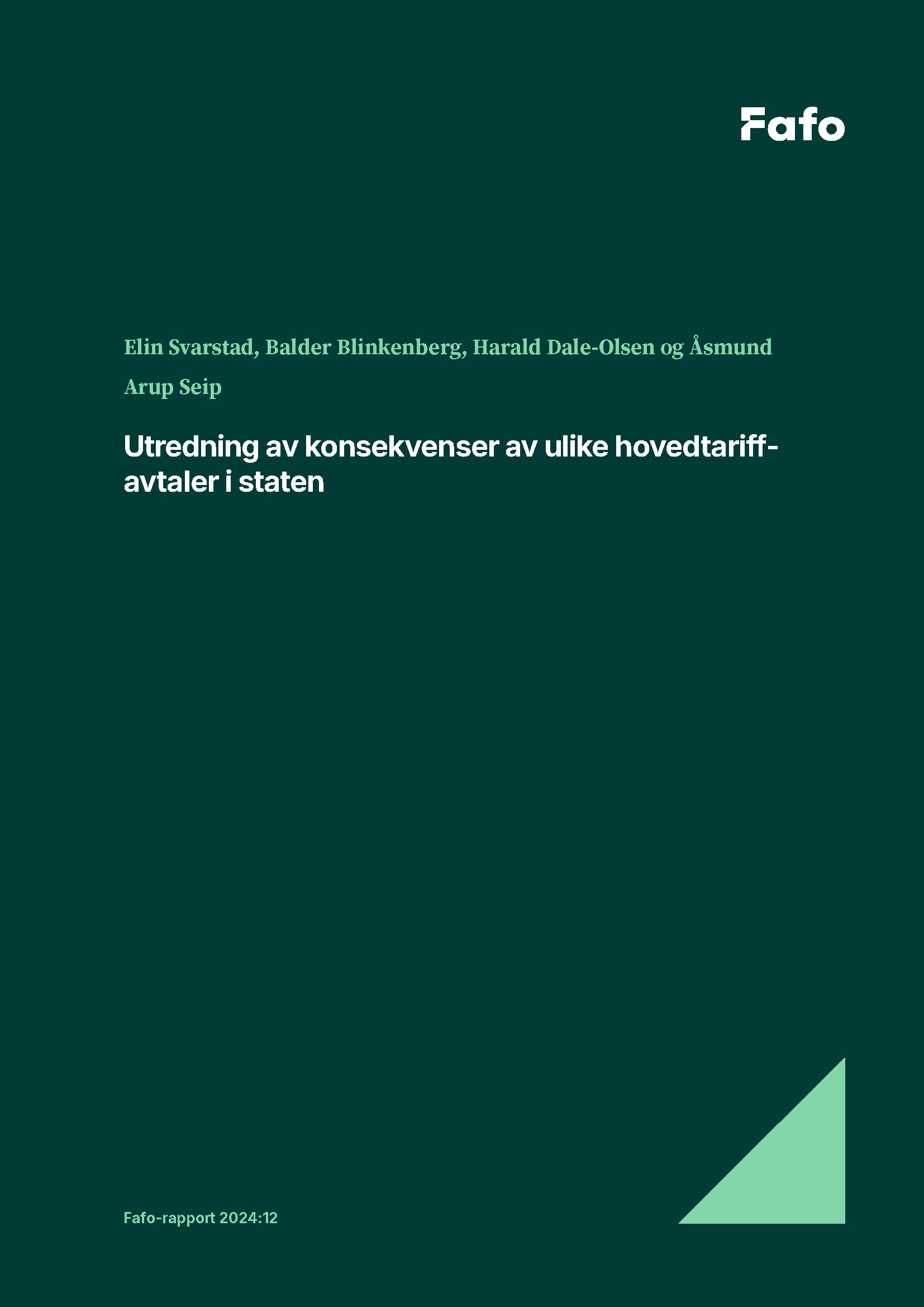 Fafo

Elin Svarstad, Balder Blinkenberg, Harald Dale-Olsen og Åsmund Arup Seip

Utredning av konsekvenser av ulike hovedtariffavtaler i staten

Fafo-rapport 2024:12